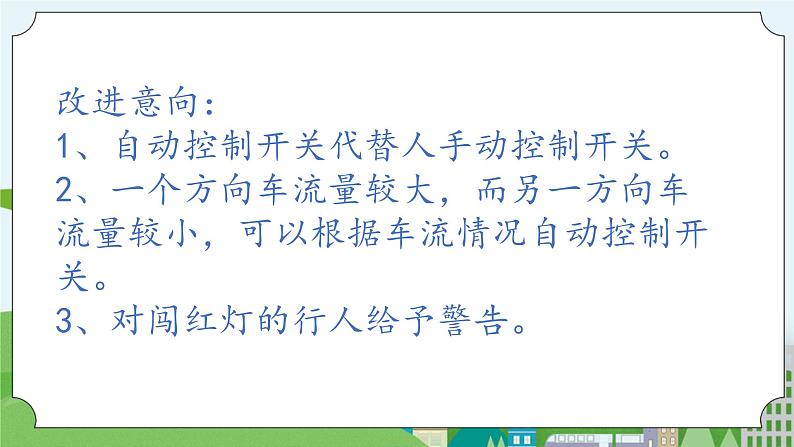 改进意向：
1、自动控制开关代替人手动控制开关。
2、一个方向车流量较大，而另一方向车流量较小，可以根据车流情况自动控制开关。
3、对闯红灯的行人给予警告。